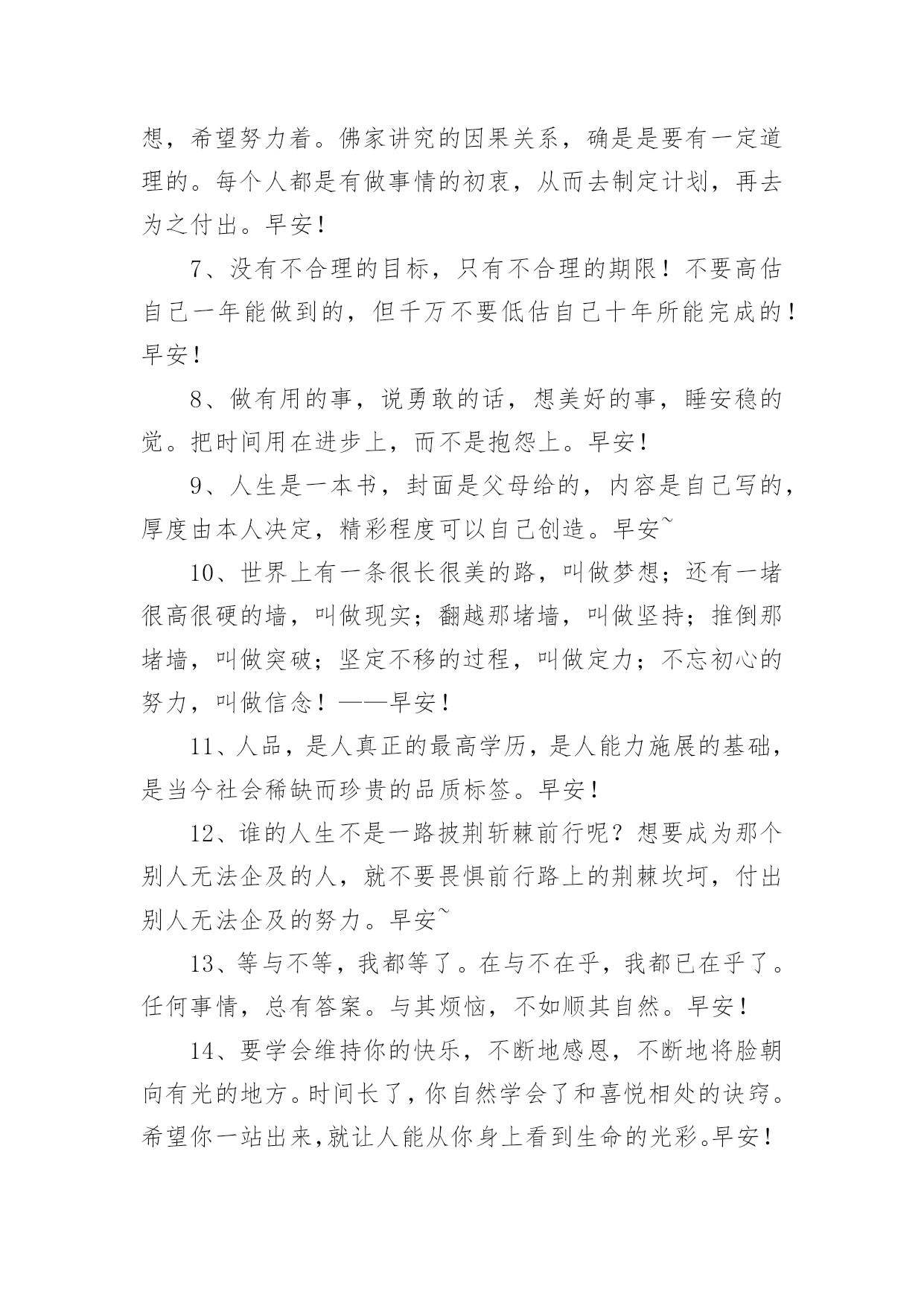 想，希望努力着。佛家讲究的因果关系，确是是要有一定道理的。每个人都是有做事情的初衷，从而去制定计划，再去为之付出。早安！

7、没有不合理的目标，只有不合理的期限！不要高估自己一年能做到的，但千万不要低估自己十年所能完成的！早安！

8、做有用的事，说勇敢的话，想美好的事，睡安稳的觉。把时间用在进步上，而不是抱怨上。早安！

9、人生是一本书，封面是父母给的，内容是自己写的，厚度由本人决定，精彩程度可以自己创造。早安~

10、世界上有一条很长很美的路，叫做梦想；还有一堵很高很硬的墙，叫做现实；翻越那堵墙，叫做坚持；推倒那堵墙，叫做突破；坚定不移的过程，叫做定力；不忘初心的努力，叫做信念！——早安！

11、人品，是人真正的最高学历，是人能力施展的基础，是当今社会稀缺而珍贵的品质标签。早安！

12、谁的人生不是一路披荆斩棘前行呢？想要成为那个别人无法企及的人，就不要畏惧前行路上的荆棘坎坷，付出别人无法企及的努力。早安~

13、等与不等，我都等了。在与不在乎，我都已在乎了。任何事情，总有答案。与其烦恼，不如顺其自然。早安！

14、要学会维持你的快乐，不断地感恩，不断地将脸朝向有光的地方。时间长了，你自然学会了和喜悦相处的诀窍。希望你一站出来,就让人能从你身上看到生命的光彩。早安！